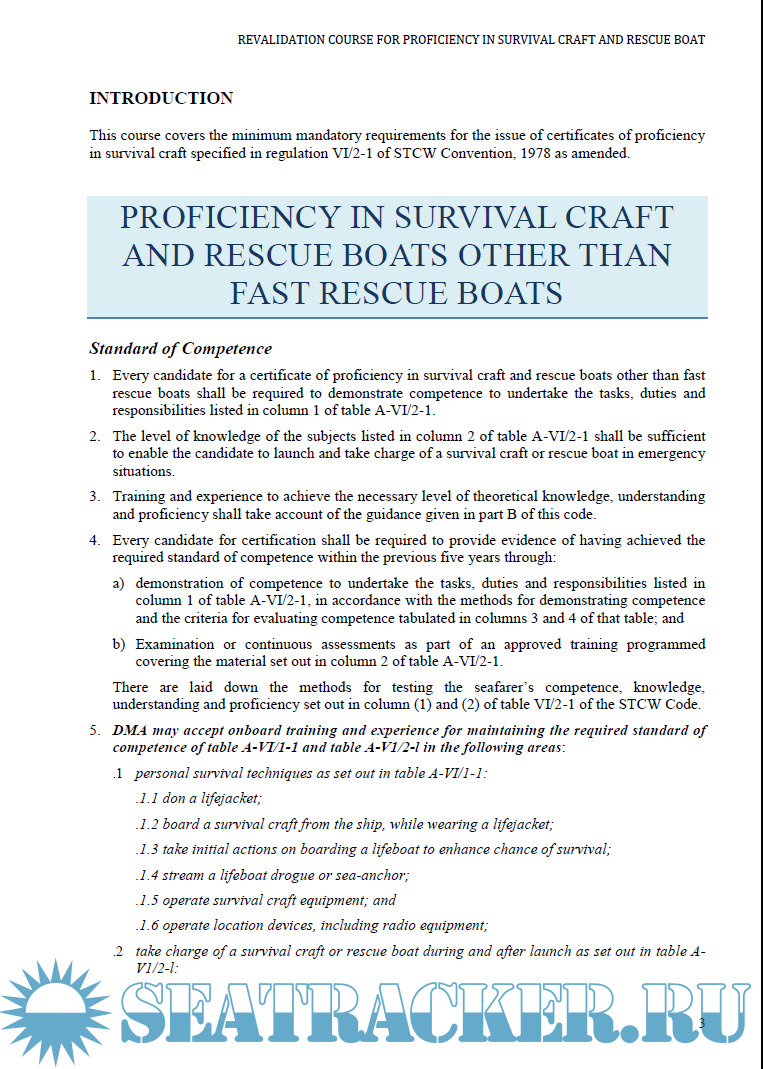 REVALIDATION COURSE FOR PROFICIENCY IN SURVIVAL CRAFT AND RESCUE BOAT

INTRODUCTION

This course covers the minimum mandatory requirements for the issue of certificates of proficiency in survival craft specified in regulation VI/2-1 of STCW Convention, 1978 as amended.

PROFICIENCY IN SURVIVAL CRAFT AND RESCUE BOATS OTHER THAN FAST RESCUE BOATS

Standard of Competence

1. Every candidate for a certificate of proficiency in survival craft and rescue boats other than fast rescue boats shall be required to demonstrate competence to undertake the tasks, duties and responsibilities listed in column 1 of table A-VI/2-1.

2. The level of knowledge of the subjects listed in column 2 of table A-VI/2-1 shall be sufficient to enable the candidate to launch and take charge of a survival craft or rescue boat in emergency situations.

3. Training and experience to achieve the necessary level of theoretical knowledge, understanding and proficiency shall take account of the guidance given in part B of this code.

4. Every candidate for certification shall be required to provide evidence of having achieved the required standard of competence within the previous five years through:

a) demonstration of competence to undertake the tasks, duties and responsibilities listed in column 1 of table A-VI/2-1, in accordance with the methods for demonstrating competence and the criteria for evaluating competence tabulated in columns 3 and 4 of that table; and

b) Examination or continuous assessments as part of an approved training programmed covering the material set out in column 2 of table A-VI/2-1.

There are laid down the methods for testing the seafarer's competence, knowledge, understanding and proficiency set out in column (1) and (2) of table VI/2-1 of the STCW Code.

5. DMA may accept onboard training and experience for maintaining the required standard of competence of table A-VI/1-1 and table A-V1/2-l in the following areas:

.1 personal survival techniques as set out in table A-VI/1-1:

.1.1 don a lifejacket;

.1.2 board a survival craft from the ship, while wearing a lifejacket;

.1.3 take initial actions on boarding a lifeboat to enhance chance of survival;

.1.4 stream a lifeboat drogue or sea-anchor;

.1.5 operate survival craft equipment; and

.1.6 operate location devices, including radio equipment;

.2 take charge of a survival craft or rescue boat during and after launch as set out in table A-V1/2-l:

SEATRACKER.RU

3